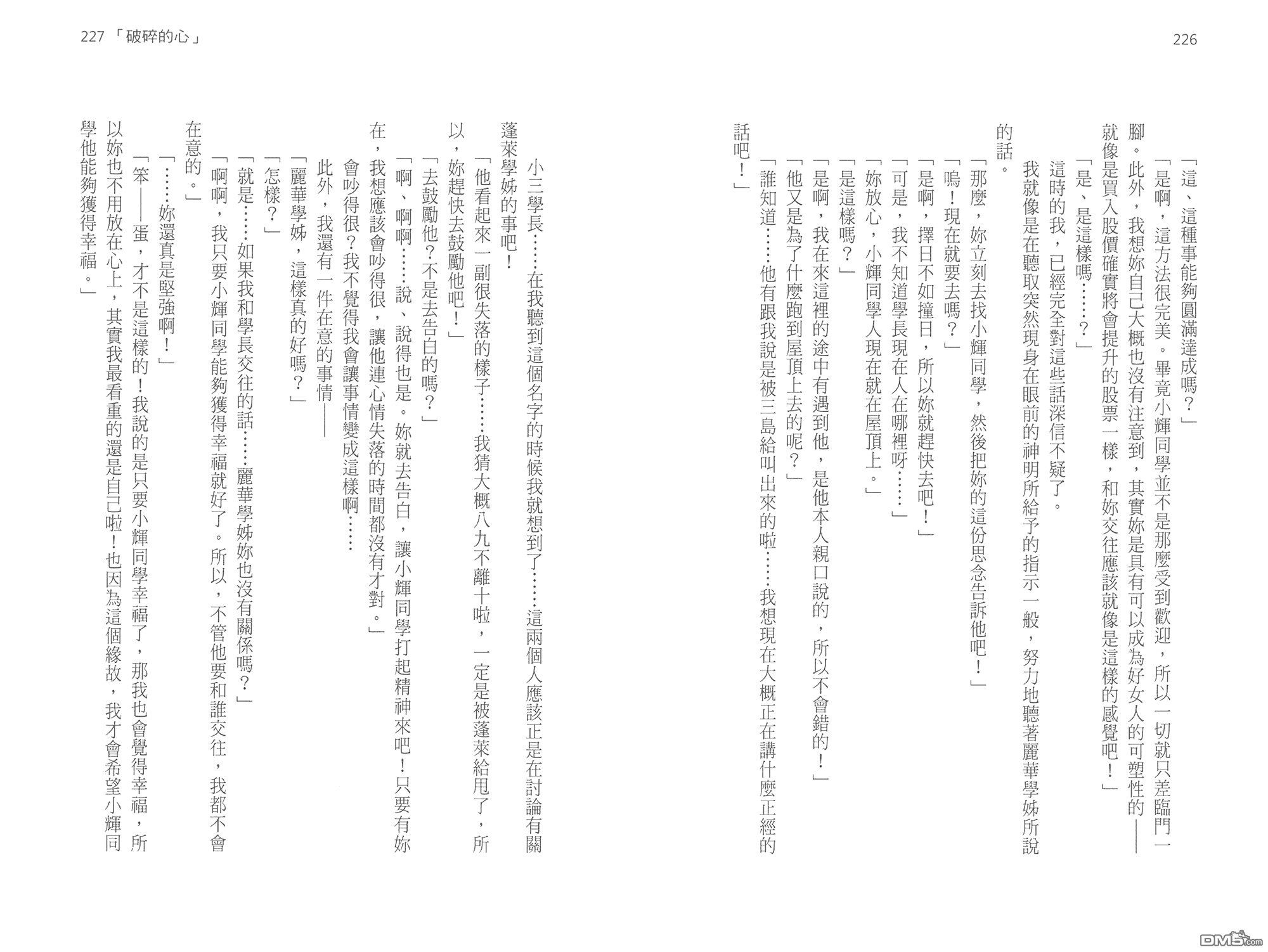 226

「這、這種事能夠圓滿達成嗎？」

「是啊，這方法很完美。畢竟小輝同學並不是那麼受到歡迎，所以一切就只差臨門一腳。此外，我想妳自己大概也沒有注意到，其實妳是具有可以成為好女人的可塑性的——就像是買入股價確實將會提升的股票一樣，和妳交往應該就像是這樣的感覺吧！」

「是、是這樣嗎……？」

這時的我，已經完全對這些話深信不疑了。

我就像是在聽取突然現身在眼前的神明所給予的指示一般，努力地聽著麗華學姊所說的話。

「那麼，妳立刻去找小輝同學，然後把妳的這份思念告訴他吧！」

「嗚！現在就要去嗎？」

「是啊，擇日不如撞日，所以妳就趕快去吧！」

「可是，我不知道學長現在人在哪裡呀……」

「妳放心，小輝同學人現在就在屋頂上。」

「是這樣嗎？」

「是啊，我在來這裡的途中有遇到他，是他本人親口說的，所以不會錯的！」

「他又是為了什麼跑到屋頂上去的呢？」

「誰知道……他有跟我說是被三島給叫出來的啦……我想現在大概正在講什麼正經的話吧！」

227 「破碎的心」

小三學長……在我聽到這個名字的時候我就想到了……這兩個人應該正是在討論有關蓬萊學姊的事吧！

「他看起來一副很失落的樣子……我猜大概八九不離十啦，一定是被蓬萊給甩了，所以，妳趕快去鼓勵他吧！」

「去鼓勵他？不是去告白的嗎？」

「啊、啊啊……說、說得也是。妳就去告白，讓小輝同學打起精神來吧！只要有妳在，我想應該會吵得很，讓他連心情失落的時間都沒有才對。」

會吵得很？我不覺得我會讓事情變成這樣啊……

此外，我還有一件在意的事情——

「麗華學姊，這樣真的好嗎？」

「怎樣？」

「就是……如果我和學長交往的話……麗華學姊妳也沒有關係嗎？」

「啊啊，我只要小輝同學能夠獲得幸福就好了。所以，不管他要和誰交往，我都不會在意的。」

「……妳還真是堅強啊！」

「笨——蛋，才不是這樣的！我說的是只要小輝同學幸福了，那我也會覺得幸福，所以妳也不用放在心上，其實我最看重的還是自己啦！也因為這個緣故，我才會希望小輝同學他能夠獲得幸福。」

DM5.com